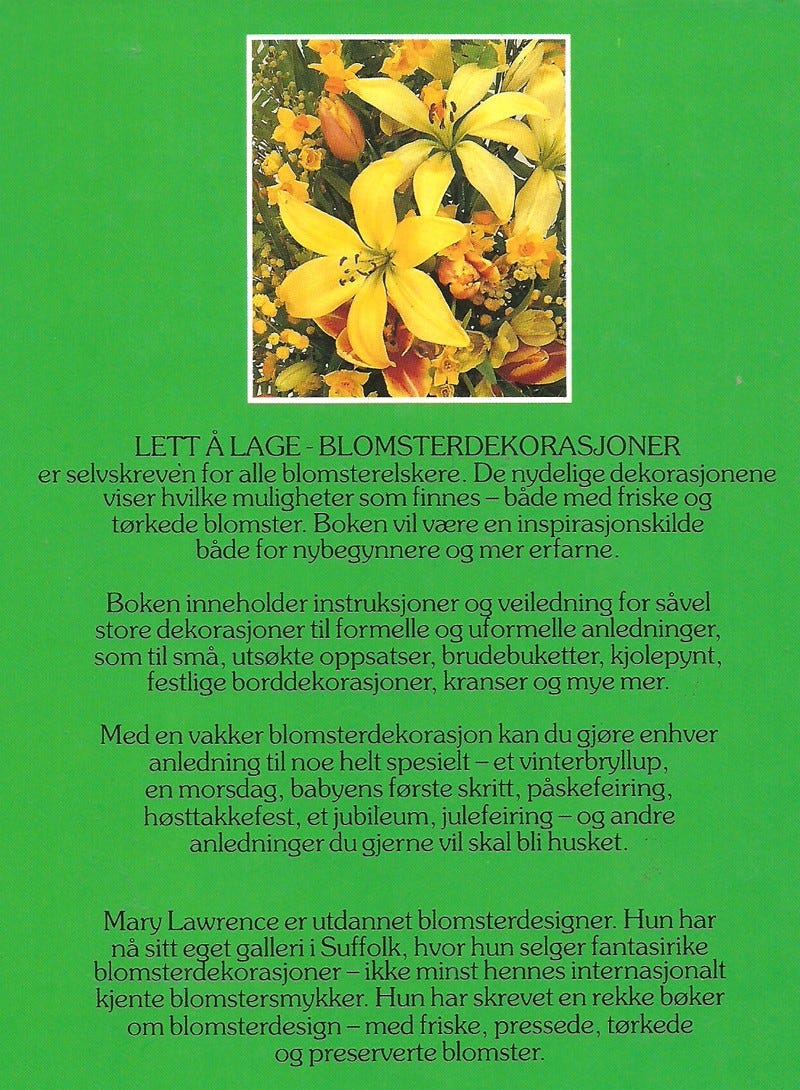 LETT Å LAGE - BLOMSTERDEKORASJONER
er selvskreven for alle blomsterelskere. De nydelige dekorasjonene viser hvilke muligheter som finnes – både med friske og tørkede blomster. Boken vil være en inspirasjonskilde både for nybegynnere og mer erfarne.

Boken inneholder instruksjoner og veiledning for såvel store dekorasjoner til formelle og uformelle anledninger, som til små, utsøkte oppsatser, brudebuketter, kjolepynt, festlige borddekorasjoner, kranser og mye mer.

Med en vakker blomsterdekorasjon kan du gjøre enhver anledning til noe helt spesielt – et vinterbryllup, en morsdag, babyens første skritt, påskefeiring, høsttakkefest, et jubileum, julefeiring – og andre anledninger du gjerne vil skal bli husket.

Mary Lawrence er utdannet blomsterdesigner. Hun har nå sitt eget galleri i Suffolk, hvor hun selger fantasirike blomsterdekorasjoner – ikke minst hennes internasjonalt kjente blomstersmykker. Hun har skrevet en rekke bøker om blomsterdesign – med friske, pressede, tørkede og preserverte blomster.